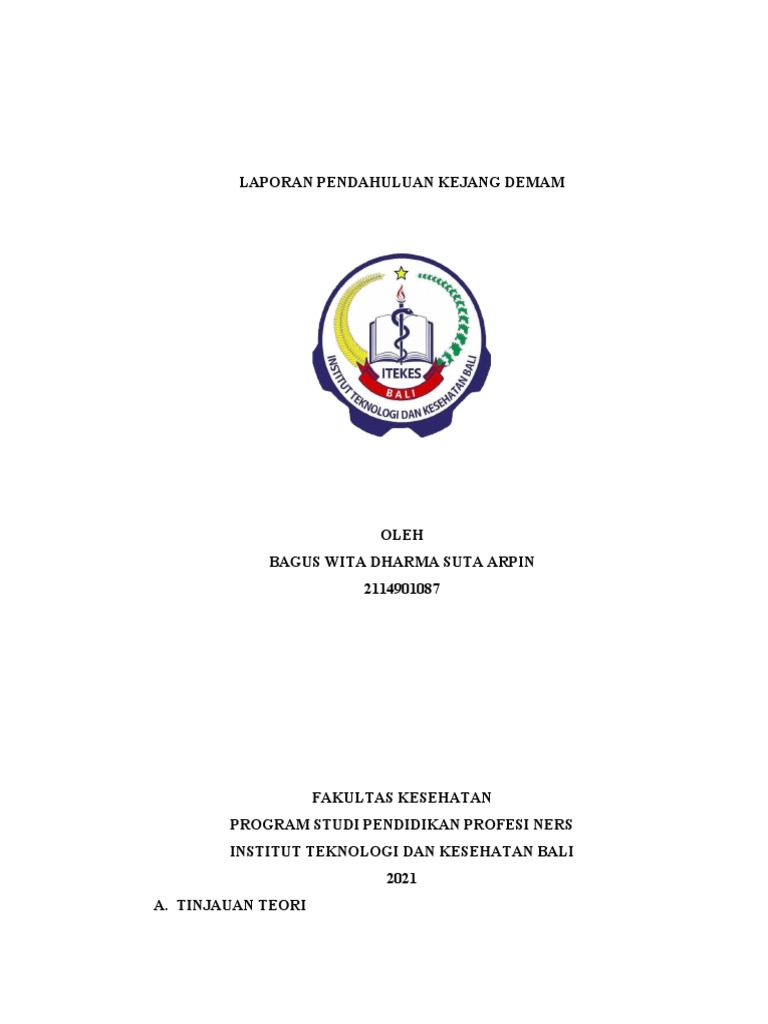 LAPORAN PENDAHULUAN KEJANG DEMAM

ITEKES
BALI
INSTITUT TEKNOLOGI DAN KESEHATAN BALI

OLEH
BAGUS WITA DHARMA SUTA ARPIN
2114901087

FAKULTAS KESEHATAN
PROGRAM STUDI PENDIDIKAN PROFESI NERS
INSTITUT TEKNOLOGI DAN KESEHATAN BALI
2021

A. TINJAUAN TEORI